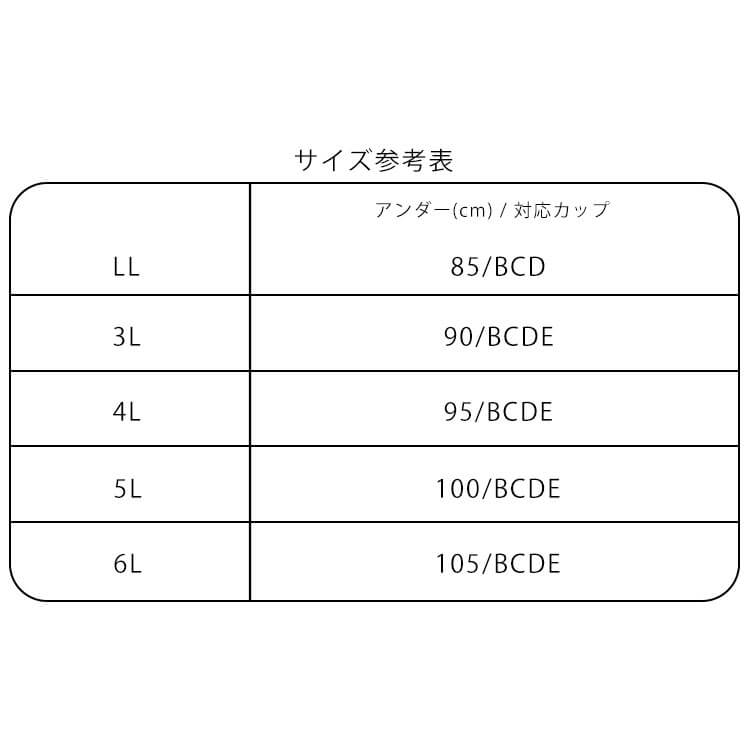 サイズ参考表

|  | アンダー(cm) / 対応カップ |
|---|---|
| LL | 85/BCD |
| 3L | 90/BCDE |
| 4L | 95/BCDE |
| 5L | 100/BCDE |
| 6L | 105/BCDE |